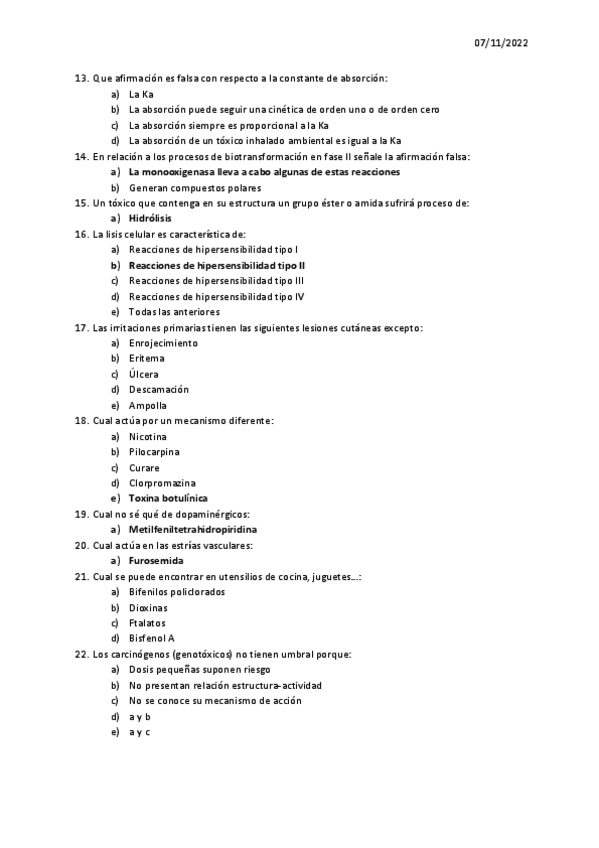 07/11/2022

13. Que afirmación es falsa con respecto a la constante de absorción:
a) La Ka
b) La absorción puede seguir una cinética de orden uno o de orden cero
c) La absorción siempre es proporcional a la Ka
d) La absorción de un tóxico inhalado ambiental es igual a la Ka
14. En relación a los procesos de biotransformación en fase II señale la afirmación falsa:
a) La monooxigenasa lleva a cabo algunas de estas reacciones
b) Generan compuestos polares
15. Un tóxico que contenga en su estructura un grupo éster o amida sufrirá proceso de:
a) Hidrólisis
16. La lisis celular es característica de:
a) Reacciones de hipersensibilidad tipo I
b) Reacciones de hipersensibilidad tipo II
c) Reacciones de hipersensibilidad tipo III
d) Reacciones de hipersensibilidad tipo IV
e) Todas las anteriores
17. Las irritaciones primarias tienen las siguientes lesiones cutáneas excepto:
a) Enrojecimiento
b) Eritema
c) Úlcera
d) Descamación
e) Ampolla
18. Cual actúa por un mecanismo diferente:
a) Nicotina
b) Pilocarpina
c) Curare
d) Clorpromazina
e) Toxina botulínica
19. Cual no sé qué de dopaminérgicos:
a) Metilfeniltetrahidropiridina
20. Cual actúa en las estrías vasculares:
a) Furosemida
21. Cual se puede encontrar en utensilios de cocina, juguetes...:
a) Bifenilos policlorados
b) Dioxinas
c) Ftalatos
d) Bisfenol A
22. Los carcinógenos (genotóxicos) no tienen umbral porque:
a) Dosis pequeñas suponen riesgo
b) No presentan relación estructura-actividad
c) No se conoce su mecanismo de acción
d) a y b
e) a y c